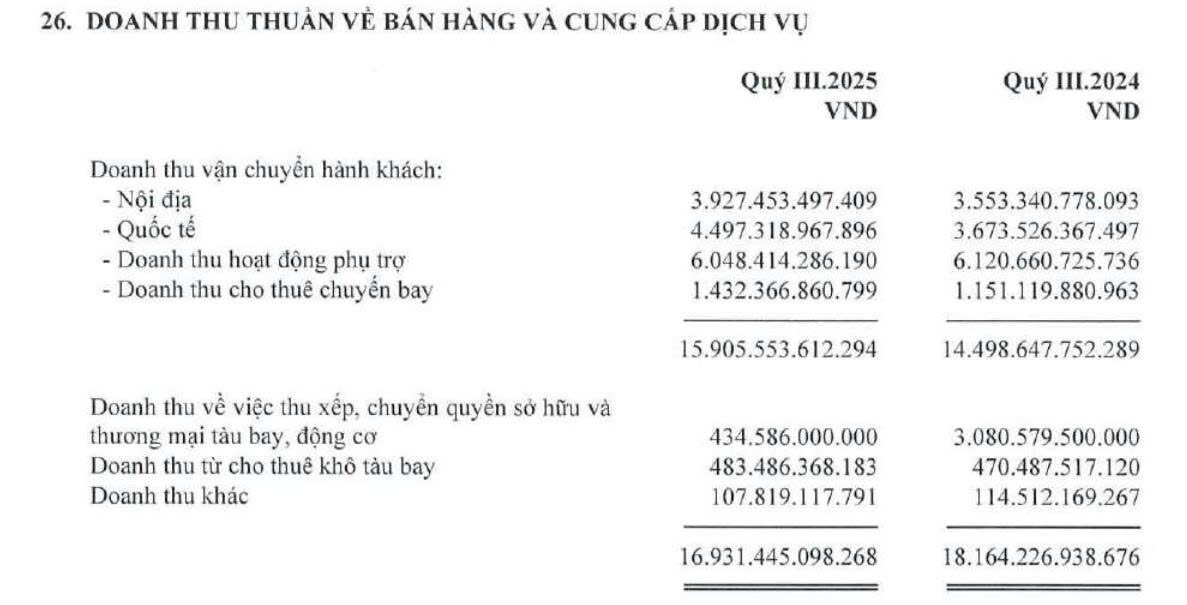 26. DOANH THU THUẦN VỀ BÁN HÀNG VÀ CUNG CẤP DỊCH VỤ

| | Quý III.2025 VND | Quý III.2024 VND |
|---|---|---|
| Doanh thu vận chuyển hành khách: | | |
| - Nội địa | 3.927.453.497.409 | 3.553.340.778.093 |
| - Quốc tế | 4.497.318.967.896 | 3.673.526.367.497 |
| - Doanh thu hoạt động phụ trợ | 6.048.414.286.190 | 6.120.660.725.736 |
| - Doanh thu cho thuê chuyến bay | 1.432.366.860.799 | 1.151.119.880.963 |
| | 15.905.553.612.294 | 14.498.647.752.289 |
| Doanh thu về việc thu xếp, chuyển quyền sở hữu và thương mại tàu bay, động cơ | 434.586.000.000 | 3.080.579.500.000 |
| Doanh thu từ cho thuê khô tàu bay | 483.486.368.183 | 470.487.517.120 |
| Doanh thu khác | 107.819.117.791 | 114.512.169.267 |
| | 16.931.445.098.268 | 18.164.226.938.676 |